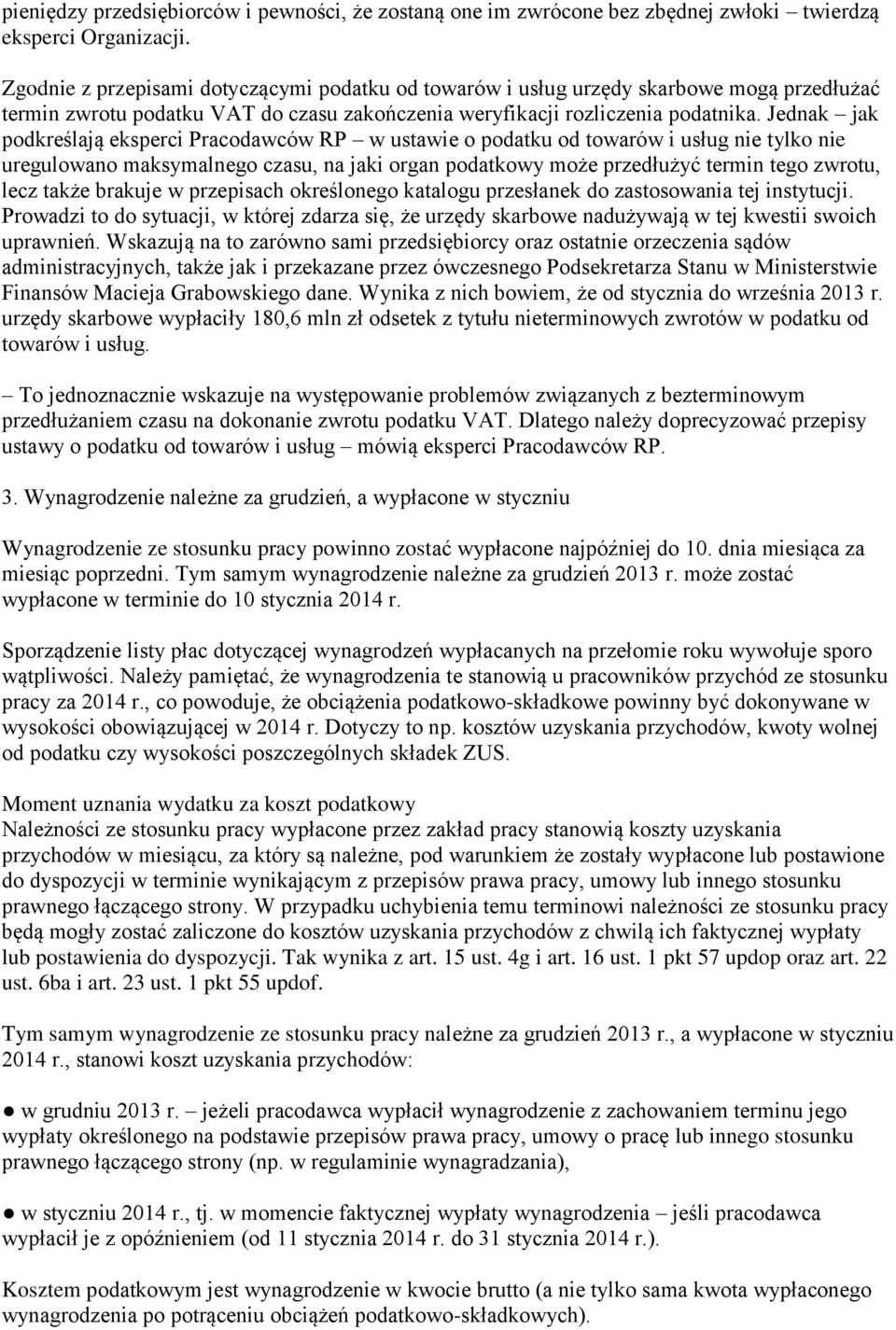 pieniędzy przedsiębiorców i pewności, że zostaną one im zwrócone bez zbędnej zwłoki – twierdzą eksperci Organizacji.

Zgodnie z przepisami dotyczącymi podatku od towarów i usług urzędy skarbowe mogą przedłużać termin zwrotu podatku VAT do czasu zakończenia weryfikacji rozliczenia podatnika. Jednak – jak podkreślają eksperci Pracodawców RP – w ustawie o podatku od towarów i usług nie tylko nie uregulowano maksymalnego czasu, na jaki organ podatkowy może przedłużyć termin tego zwrotu, lecz także brakuje w przepisach określonego katalogu przesłanek do zastosowania tej instytucji. Prowadzi to do sytuacji, w której zdarza się, że urzędy skarbowe nadużywają w tej kwestii swoich uprawnień. Wskazują na to zarówno sami przedsiębiorcy oraz ostatnie orzeczenia sądów administracyjnych, także jak i przekazane przez ówczesnego Podsekretarza Stanu w Ministerstwie Finansów Macieja Grabowskiego dane. Wynika z nich bowiem, że od stycznia do września 2013 r. urzędy skarbowe wypłaciły 180,6 mln zł odsetek z tytułu nieterminowych zwrotów w podatku od towarów i usług.

– To jednoznacznie wskazuje na występowanie problemów związanych z bezterminowym przedłużaniem czasu na dokonanie zwrotu podatku VAT. Dlatego należy doprecyzować przepisy ustawy o podatku od towarów i usług – mówią eksperci Pracodawców RP.

3. Wynagrodzenie należne za grudzień, a wypłacone w styczniu

Wynagrodzenie ze stosunku pracy powinno zostać wypłacone najpóźniej do 10. dnia miesiąca za miesiąc poprzedni. Tym samym wynagrodzenie należne za grudzień 2013 r. może zostać wypłacone w terminie do 10 stycznia 2014 r.

Sporządzenie listy płac dotyczącej wynagrodzeń wypłacanych na przełomie roku wywołuje sporo wątpliwości. Należy pamiętać, że wynagrodzenia te stanowią u pracowników przychód ze stosunku pracy za 2014 r., co powoduje, że obciążenia podatkowo-składkowe powinny być dokonywane w wysokości obowiązującej w 2014 r. Dotyczy to np. kosztów uzyskania przychodów, kwoty wolnej od podatku czy wysokości poszczególnych składek ZUS.

Moment uznania wydatku za koszt podatkowy
Należności ze stosunku pracy wypłacone przez zakład pracy stanowią koszty uzyskania przychodów w miesiącu, za który są należne, pod warunkiem że zostały wypłacone lub postawione do dyspozycji w terminie wynikającym z przepisów prawa pracy, umowy lub innego stosunku prawnego łączącego strony. W przypadku uchybienia temu terminowi należności ze stosunku pracy będą mogły zostać zaliczone do kosztów uzyskania przychodów z chwilą ich faktycznej wypłaty lub postawienia do dyspozycji. Tak wynika z art. 15 ust. 4g i art. 16 ust. 1 pkt 57 updop oraz art. 22 ust. 6ba i art. 23 ust. 1 pkt 55 updof.

Tym samym wynagrodzenie ze stosunku pracy należne za grudzień 2013 r., a wypłacone w styczniu 2014 r., stanowi koszt uzyskania przychodów:

● w grudniu 2013 r. – jeżeli pracodawca wypłacił wynagrodzenie z zachowaniem terminu jego wypłaty określonego na podstawie przepisów prawa pracy, umowy o pracę lub innego stosunku prawnego łączącego strony (np. w regulaminie wynagradzania),

● w styczniu 2014 r., tj. w momencie faktycznej wypłaty wynagrodzenia – jeśli pracodawca wypłacił je z opóźnieniem (od 11 stycznia 2014 r. do 31 stycznia 2014 r.).

Kosztem podatkowym jest wynagrodzenie w kwocie brutto (a nie tylko sama kwota wypłaconego wynagrodzenia po potrąceniu obciążeń podatkowo-składkowych).